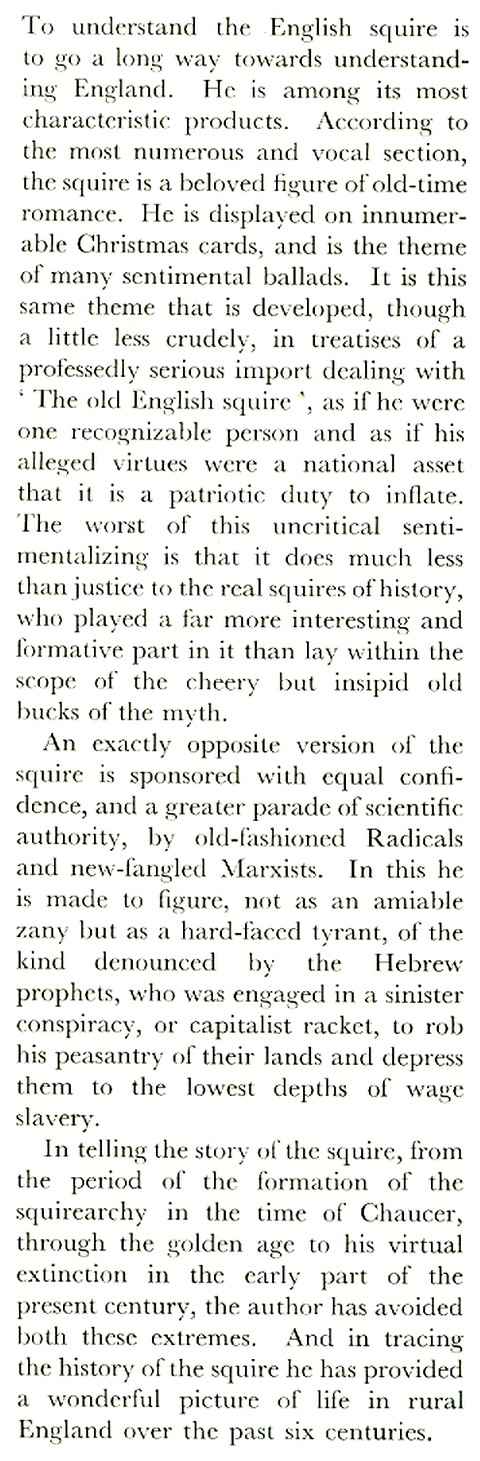 To understand the English squire is to go a long way towards understanding England. He is among its most characteristic products. According to the most numerous and vocal section, the squire is a beloved figure of old-time romance. He is displayed on innumerable Christmas cards, and is the theme of many sentimental ballads. It is this same theme that is developed, though a little less crudely, in treatises of a professedly serious import dealing with ' The old English squire ', as if he were one recognizable person and as if his alleged virtues were a national asset that it is a patriotic duty to inflate. The worst of this uncritical sentimentalizing is that it does much less than justice to the real squires of history, who played a far more interesting and formative part in it than lay within the scope of the cheery but insipid old bucks of the myth.

An exactly opposite version of the squire is sponsored with equal confidence, and a greater parade of scientific authority, by old-fashioned Radicals and new-fangled Marxists. In this he is made to figure, not as an amiable zany but as a hard-faced tyrant, of the kind denounced by the Hebrew prophets, who was engaged in a sinister conspiracy, or capitalist racket, to rob his peasantry of their lands and depress them to the lowest depths of wage slavery.

In telling the story of the squire, from the period of the formation of the squirearchy in the time of Chaucer, through the golden age to his virtual extinction in the early part of the present century, the author has avoided both these extremes. And in tracing the history of the squire he has provided a wonderful picture of life in rural England over the past six centuries.